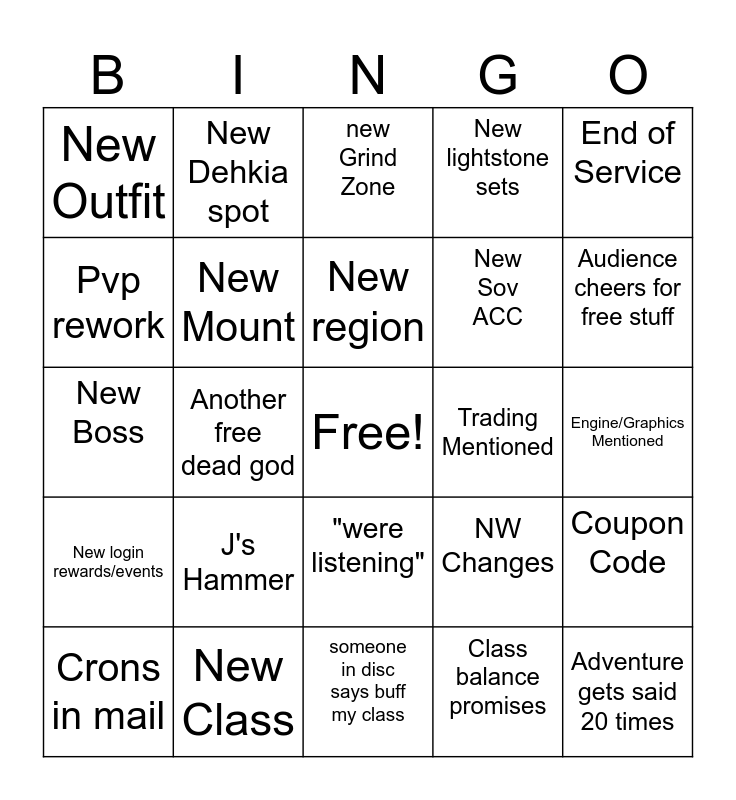 | B | I | N | G | O |
|---|---|---|---|---|
| New Outfit | New Dehkia spot | new Grind Zone | New lightstone sets | End of Service |
| Pvp rework | New Mount | New region | New Sov ACC | Audience cheers for free stuff |
| New Boss | Another free dead god | Free! | Trading Mentioned | Engine/Graphics Mentioned |
| New login rewards/events | J's Hammer | "were listening" | NW Changes | Coupon Code |
| Crons in mail | New Class | someone in disc says buff my class | Class balance promises | Adventure gets said 20 times |